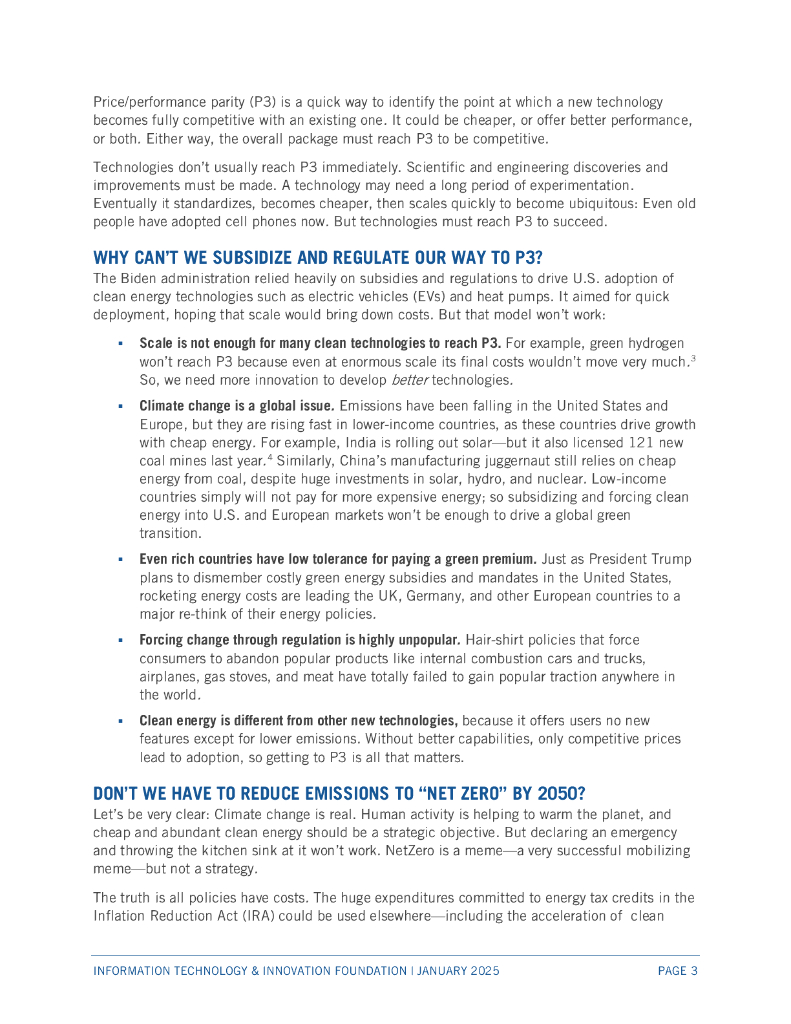 Price/performance parity (P3) is a quick way to identify the point at which a new technology becomes fully competitive with an existing one. It could be cheaper, or offer better performance, or both. Either way, the overall package must reach P3 to be competitive.

Technologies don't usually reach P3 immediately. Scientific and engineering discoveries and improvements must be made. A technology may need a long period of experimentation. Eventually it standardizes, becomes cheaper, then scales quickly to become ubiquitous: Even old people have adopted cell phones now. But technologies must reach P3 to succeed.

WHY CAN'T WE SUBSIDIZE AND REGULATE OUR WAY TO P3?

The Biden administration relied heavily on subsidies and regulations to drive U.S. adoption of clean energy technologies such as electric vehicles (EVs) and heat pumps. It aimed for quick deployment, hoping that scale would bring down costs. But that model won't work:

▪ Scale is not enough for many clean technologies to reach P3. For example, green hydrogen won't reach P3 because even at enormous scale its final costs wouldn't move very much.$^3$ So, we need more innovation to develop better technologies.

▪ Climate change is a global issue. Emissions have been falling in the United States and Europe, but they are rising fast in lower-income countries, as these countries drive growth with cheap energy. For example, India is rolling out solar—but it also licensed 121 new coal mines last year.$^4$ Similarly, China's manufacturing juggernaut still relies on cheap energy from coal, despite huge investments in solar, hydro, and nuclear. Low-income countries simply will not pay for more expensive energy; so subsidizing and forcing clean energy into U.S. and European markets won't be enough to drive a global green transition.

▪ Even rich countries have low tolerance for paying a green premium. Just as President Trump plans to dismember costly green energy subsidies and mandates in the United States, rocketing energy costs are leading the UK, Germany, and other European countries to a major re-think of their energy policies.

▪ Forcing change through regulation is highly unpopular. Hair-shirt policies that force consumers to abandon popular products like internal combustion cars and trucks, airplanes, gas stoves, and meat have totally failed to gain popular traction anywhere in the world.

▪ Clean energy is different from other new technologies, because it offers users no new features except for lower emissions. Without better capabilities, only competitive prices lead to adoption, so getting to P3 is all that matters.

DON'T WE HAVE TO REDUCE EMISSIONS TO "NET ZERO" BY 2050?

Let's be very clear: Climate change is real. Human activity is helping to warm the planet, and cheap and abundant clean energy should be a strategic objective. But declaring an emergency and throwing the kitchen sink at it won't work. NetZero is a meme—a very successful mobilizing meme—but not a strategy.

The truth is all policies have costs. The huge expenditures committed to energy tax credits in the Inflation Reduction Act (IRA) could be used elsewhere—including the acceleration of clean

INFORMATION TECHNOLOGY & INNOVATION FOUNDATION | JANUARY 2025 PAGE 3